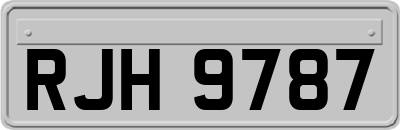 RJH 9787